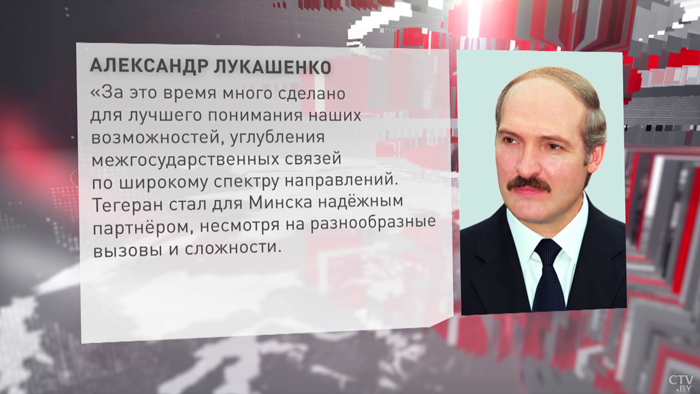 АЛЕКСАНДР ЛУКАШЕНКО

«За это время много сделано для лучшего понимания наших возможностей, углубления межгосударственных связей по широкому спектру направлений. Тегеран стал для Минска надёжным партнёром, несмотря на разнообразные вызовы и сложности.

CTV.BY